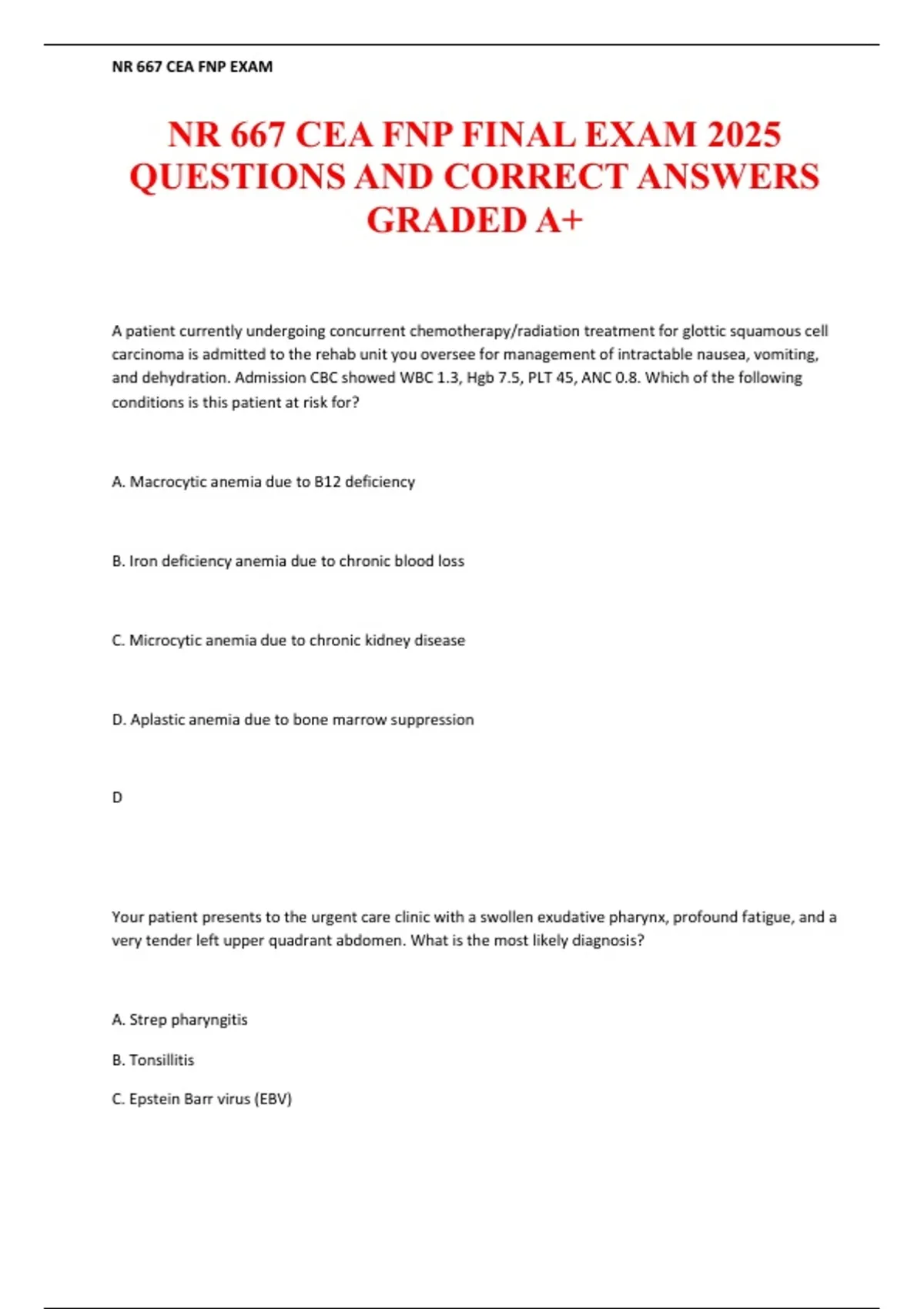 NR 667 CEA FNP EXAM

NR 667 CEA FNP FINAL EXAM 2025 QUESTIONS AND CORRECT ANSWERS GRADED A+

A patient currently undergoing concurrent chemotherapy/radiation treatment for glottic squamous cell carcinoma is admitted to the rehab unit you oversee for management of intractable nausea, vomiting, and dehydration. Admission CBC showed WBC 1.3, Hgb 7.5, PLT 45, ANC 0.8. Which of the following conditions is this patient at risk for?

A. Macrocytic anemia due to B12 deficiency

B. Iron deficiency anemia due to chronic blood loss

C. Microcytic anemia due to chronic kidney disease

D. Aplastic anemia due to bone marrow suppression

D

Your patient presents to the urgent care clinic with a swollen exudative pharynx, profound fatigue, and a very tender left upper quadrant abdomen. What is the most likely diagnosis?

A. Strep pharyngitis

B. Tonsillitis

C. Epstein Barr virus (EBV)